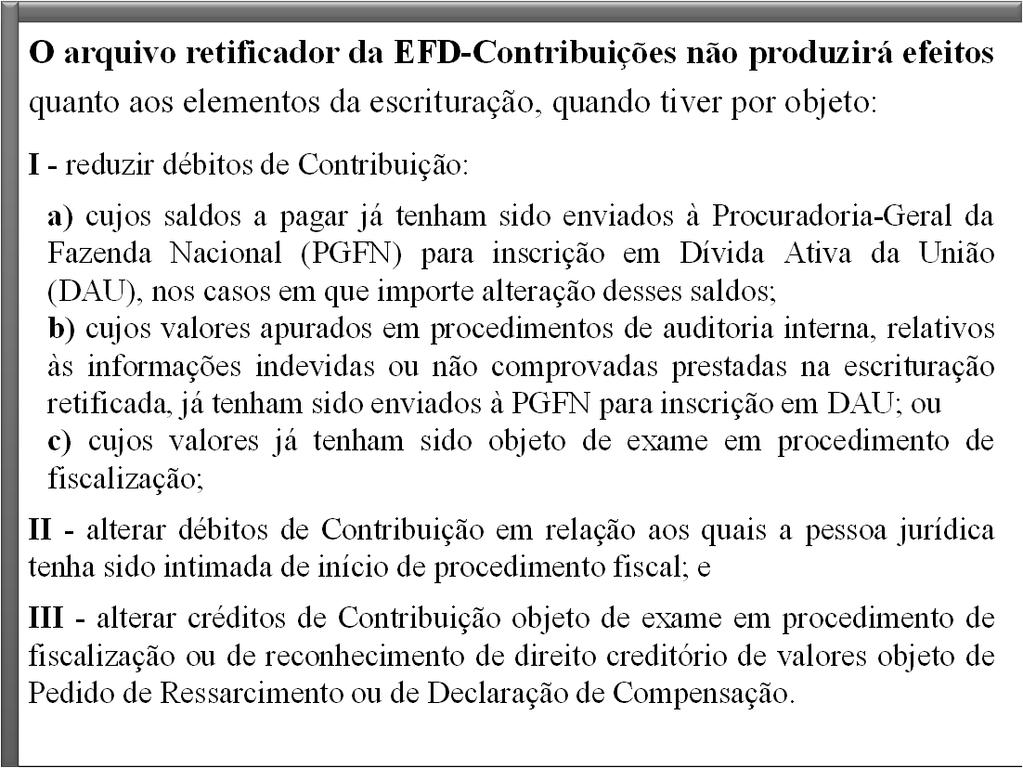 O arquivo retificador da EFD-Contribuições não produzirá efeitos quanto aos elementos da escrituração, quando tiver por objeto:

I - reduzir débitos de Contribuição:

a) cujos saldos a pagar já tenham sido enviados à Procuradoria-Geral da Fazenda Nacional (PGFN) para inscrição em Dívida Ativa da União (DAU), nos casos em que importe alteração desses saldos;
b) cujos valores apurados em procedimentos de auditoria interna, relativos às informações indevidas ou não comprovadas prestadas na escrituração retificada, já tenham sido enviados à PGFN para inscrição em DAU; ou
c) cujos valores já tenham sido objeto de exame em procedimento de fiscalização;

II - alterar débitos de Contribuição em relação aos quais a pessoa jurídica tenha sido intimada de início de procedimento fiscal; e

III - alterar créditos de Contribuição objeto de exame em procedimento de fiscalização ou de reconhecimento de direito creditório de valores objeto de Pedido de Ressarcimento ou de Declaração de Compensação.